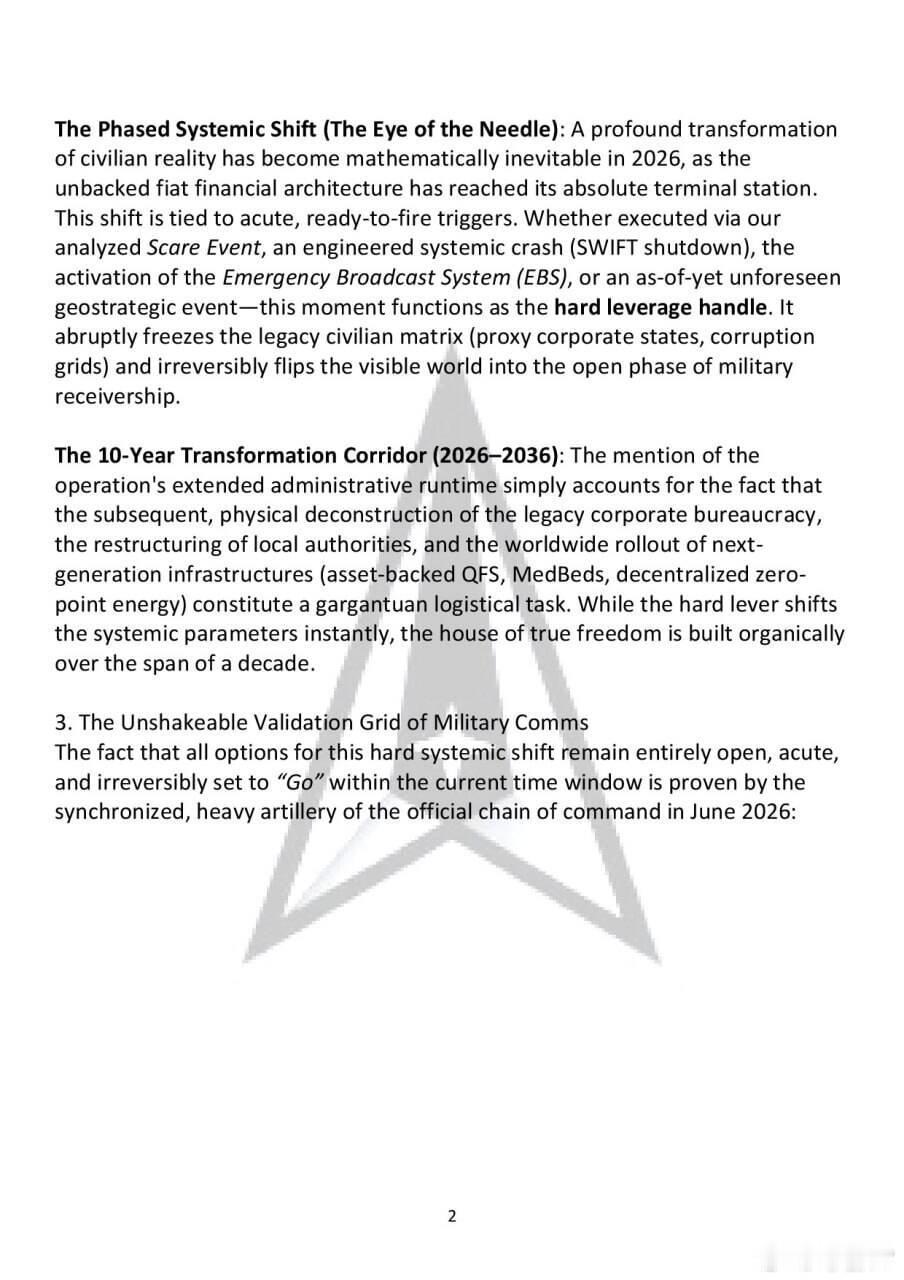 The Phased Systemic Shift (The Eye of the Needle): A profound transformation of civilian reality has become mathematically inevitable in 2026, as the unbacked fiat financial architecture has reached its absolute terminal station. This shift is tied to acute, ready-to-fire triggers. Whether executed via our analyzed Scare Event, an engineered systemic crash (SWIFT shutdown), the activation of the Emergency Broadcast System (EBS), or an as-of-yet unforeseen geostrategic event—this moment functions as the hard leverage handle. It abruptly freezes the legacy civilian matrix (proxy corporate states, corruption grids) and irreversibly flips the visible world into the open phase of military receivership.

The 10-Year Transformation Corridor (2026–2036): The mention of the operation's extended administrative runtime simply accounts for the fact that the subsequent, physical deconstruction of the legacy corporate bureaucracy, the restructuring of local authorities, and the worldwide rollout of next-generation infrastructures (asset-backed QFS, MedBeds, decentralized zero-point energy) constitute a gargantuan logistical task. While the hard lever shifts the systemic parameters instantly, the house of true freedom is built organically over the span of a decade.

3. The Unshakeable Validation Grid of Military Comms
The fact that all options for this hard systemic shift remain entirely open, acute, and irreversibly set to "Go" within the current time window is proven by the synchronized, heavy artillery of the official chain of command in June 2026:

2